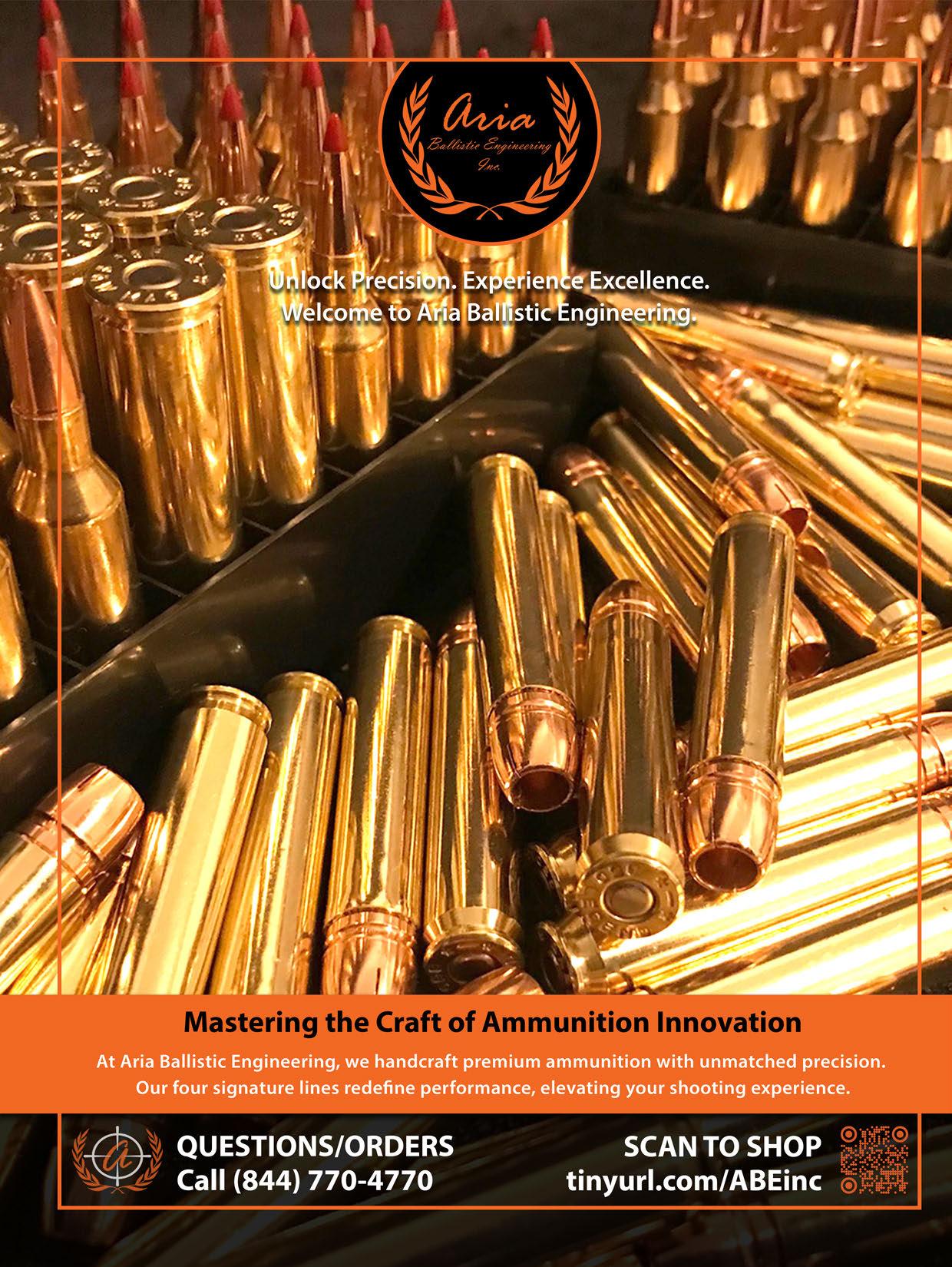 Aria
Ballistic Engineering
Inc.

Unlock Precision. Experience Excellence.
Welcome to Aria Ballistic Engineering.

Mastering the Craft of Ammunition Innovation

At Aria Ballistic Engineering, we handcraft premium ammunition with unmatched precision. Our four signature lines redefine performance, elevating your shooting experience.

QUESTIONS/ORDERS
Call (844) 770-4770

SCAN TO SHOP
tinyurl.com/ABEinc